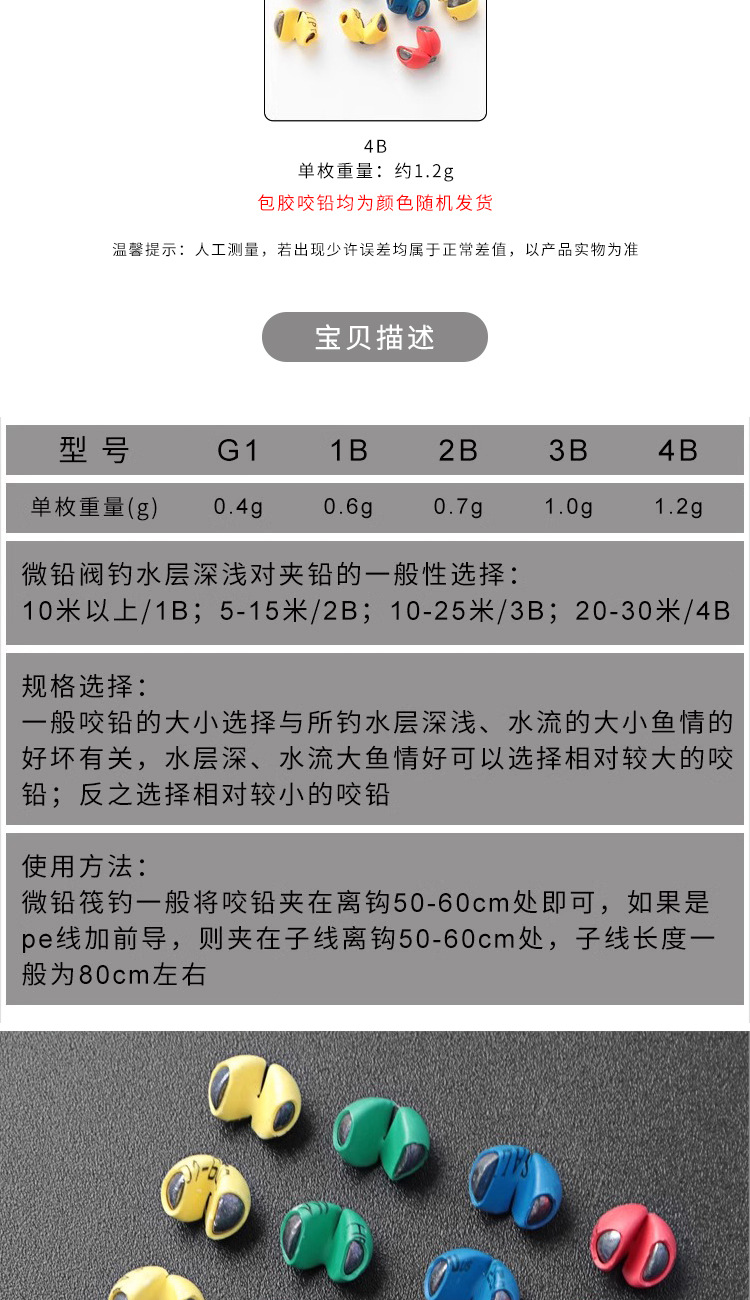 4B
单枚重量：约1.2g
包胶咬铅均为颜色随机发货

温馨提示：人工测量，若出现少许误差均属于正常差值，以产品实物为准

宝贝描述

| 型 号 | G1 | 1B | 2B | 3B | 4B |
|---|---|---|---|---|---|
| 单枚重量(g) | 0.4g | 0.6g | 0.7g | 1.0g | 1.2g |

微铅阀钓水层深浅对夹铅的一般性选择：
10米以上/1B；5-15米/2B；10-25米/3B；20-30米/4B

规格选择：
一般咬铅的大小选择与所钓水层深浅、水流的大小鱼情的好坏有关，水层深、水流大鱼情好可以选择相对较大的咬铅；反之选择相对较小的咬铅

使用方法：
微铅筏钓一般将咬铅夹在离钩50-60cm处即可，如果是pe线加前导，则夹在子线离钩50-60cm处，子线长度一般为80cm左右